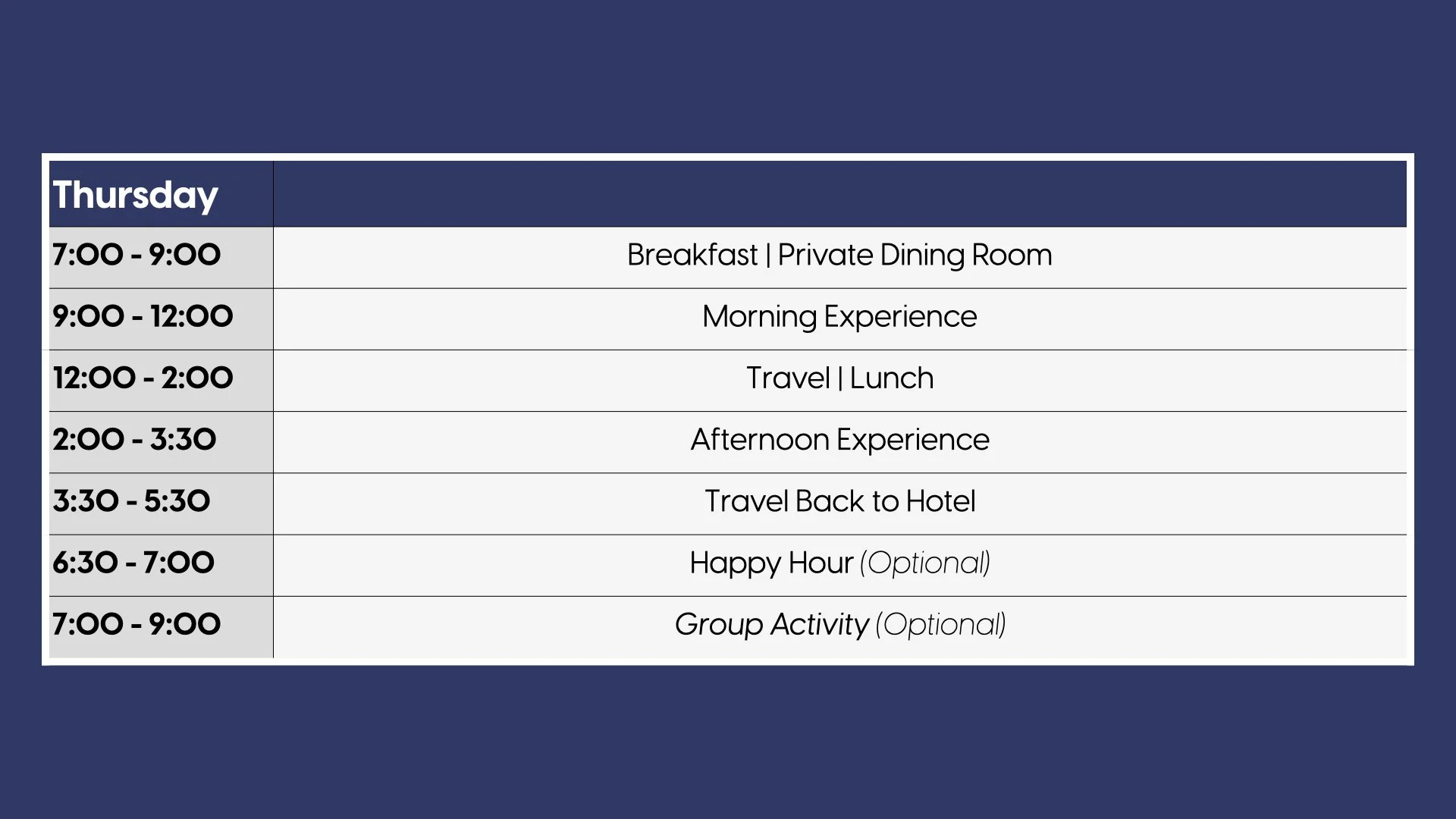 | Thursday | |
|---|---|
| 7:00 - 9:00 | Breakfast \| Private Dining Room |
| 9:00 - 12:00 | Morning Experience |
| 12:00 - 2:00 | Travel \| Lunch |
| 2:00 - 3:30 | Afternoon Experience |
| 3:30 - 5:30 | Travel Back to Hotel |
| 6:30 - 7:00 | Happy Hour (Optional) |
| 7:00 - 9:00 | Group Activity (Optional) |